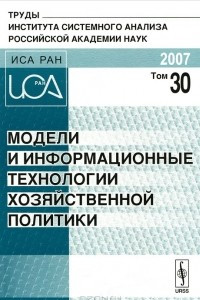 ТРУДЫ
ИНСТИТУТА СИСТЕМНОГО АНАЛИЗА
РОССИЙСКОЙ АКАДЕМИИ НАУК

ИСА РАН

ИСА
РАН

2007

Том 30

МОДЕЛИ
И ИНФОРМАЦИОННЫЕ
ТЕХНОЛОГИИ
ХОЗЯЙСТВЕННОЙ
ПОЛИТИКИ

URSS